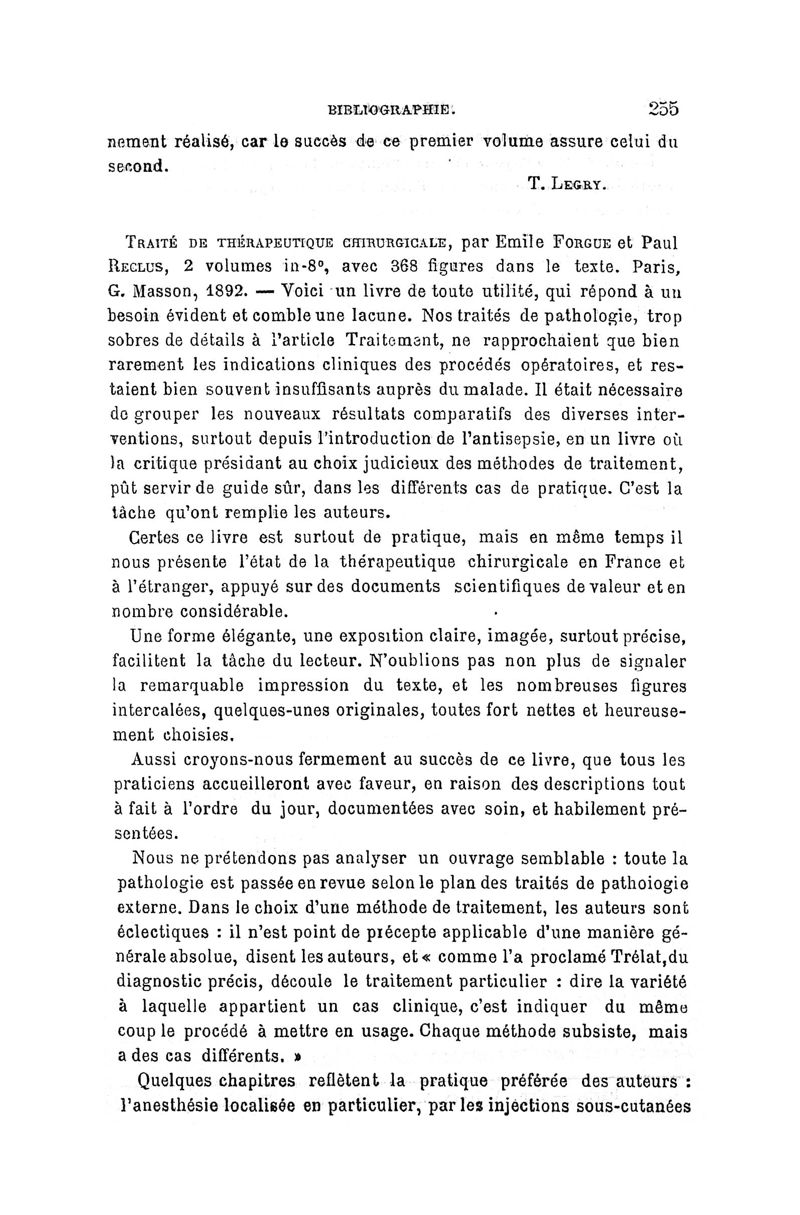 BIBLIOGRAPHIE. 255

nement réalisé, car le succès de ce premier volume assure celui du second.

T. LEGRY.

TRAITÉ DE THÉRAPEUTIQUE CHIRURGICALE, par Emile FORGUE et Paul RECLUS, 2 volumes in-8°, avec 368 figures dans le texte. Paris, G. Masson, 1892. — Voici un livre de toute utilité, qui répond à un besoin évident et comble une lacune. Nos traités de pathologie, trop sobres de détails à l'article Traitement, ne rapprochaient que bien rarement les indications cliniques des procédés opératoires, et restaient bien souvent insuffisants auprès du malade. Il était nécessaire de grouper les nouveaux résultats comparatifs des diverses interventions, surtout depuis l'introduction de l'antisepsie, en un livre où la critique présidant au choix judicieux des méthodes de traitement, pût servir de guide sûr, dans les différents cas de pratique. C'est la tâche qu'ont remplie les auteurs.

Certes ce livre est surtout de pratique, mais en même temps il nous présente l'état de la thérapeutique chirurgicale en France et à l'étranger, appuyé sur des documents scientifiques de valeur et en nombre considérable.

Une forme élégante, une exposition claire, imagée, surtout précise, facilitent la tâche du lecteur. N'oublions pas non plus de signaler la remarquable impression du texte, et les nombreuses figures intercalées, quelques-unes originales, toutes fort nettes et heureusement choisies.

Aussi croyons-nous fermement au succès de ce livre, que tous les praticiens accueilleront avec faveur, en raison des descriptions tout à fait à l'ordre du jour, documentées avec soin, et habilement présentées.

Nous ne prétendons pas analyser un ouvrage semblable : toute la pathologie est passée en revue selon le plan des traités de pathoiogie externe. Dans le choix d'une méthode de traitement, les auteurs sont éclectiques : il n'est point de précepte applicable d'une manière générale absolue, disent les auteurs, et « comme l'a proclamé Trélat, du diagnostic précis, découle le traitement particulier : dire la variété à laquelle appartient un cas clinique, c'est indiquer du même coup le procédé à mettre en usage. Chaque méthode subsiste, mais a des cas différents. »

Quelques chapitres reflètent la pratique préférée des auteurs : l'anesthésie localisée en particulier, par les injections sous-cutanées